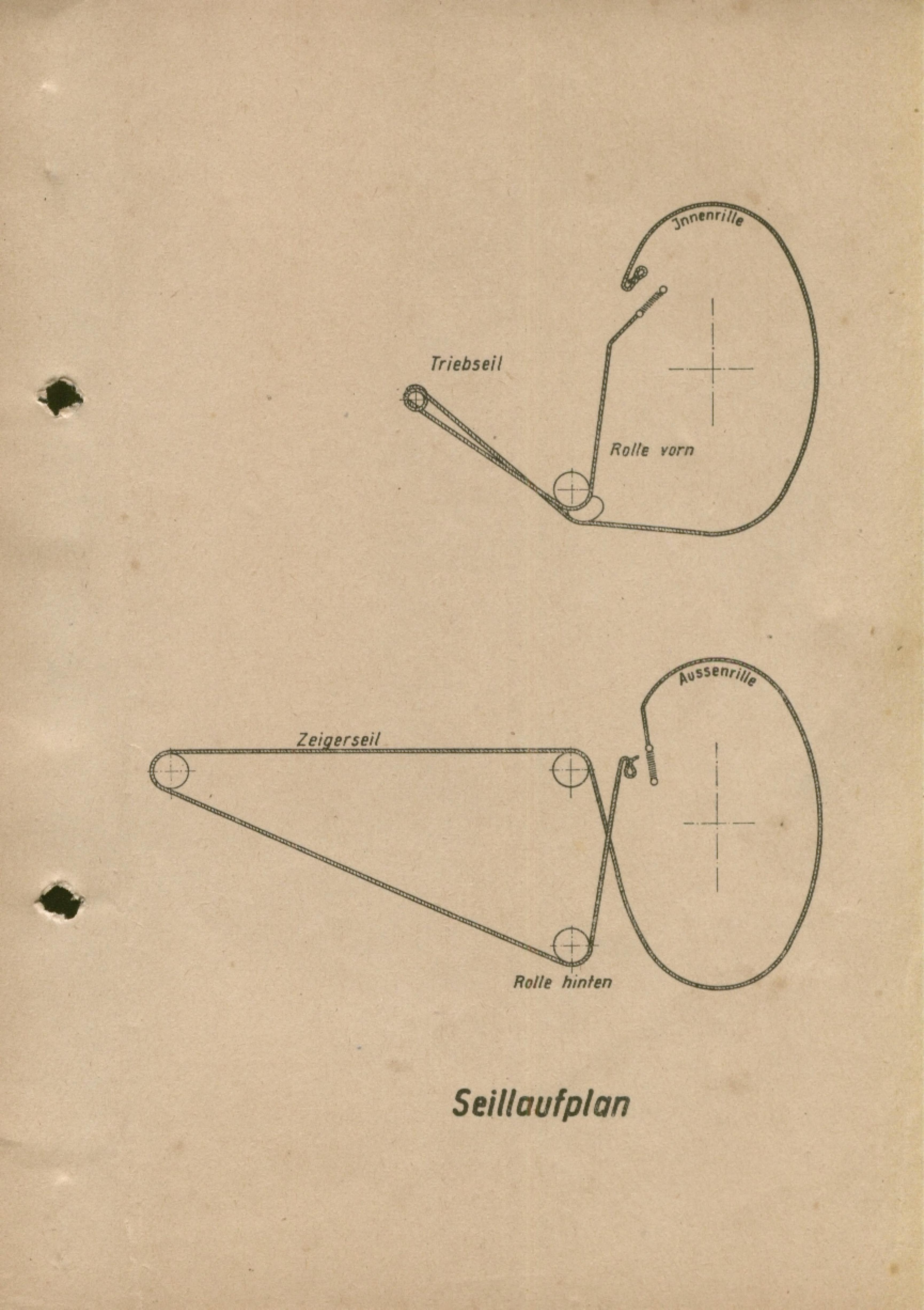 Jnnenrille

Triebseil

Rolle vorn

Aussenrille

Zeigerseil

Rolle hinten

Seillaufplan